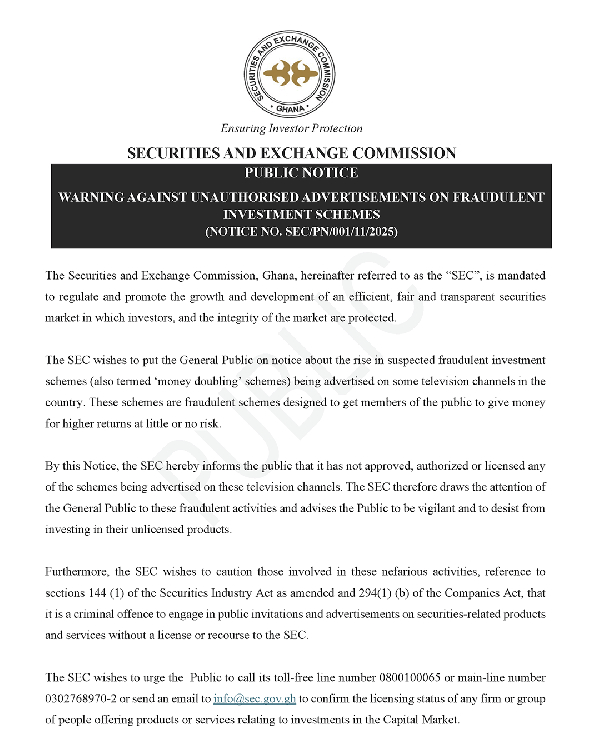 SECURITIES AND EXCHANGE COMMISSION
GHANA

Ensuring Investor Protection

SECURITIES AND EXCHANGE COMMISSION

PUBLIC NOTICE

WARNING AGAINST UNAUTHORISED ADVERTISEMENTS ON FRAUDULENT INVESTMENT SCHEMES
(NOTICE NO. SEC/PN/001/11/2025)

PUBLIC

The Securities and Exchange Commission, Ghana, hereinafter referred to as the "SEC", is mandated to regulate and promote the growth and development of an efficient, fair and transparent securities market in which investors, and the integrity of the market are protected.

The SEC wishes to put the General Public on notice about the rise in suspected fraudulent investment schemes (also termed 'money doubling' schemes) being advertised on some television channels in the country. These schemes are fraudulent schemes designed to get members of the public to give money for higher returns at little or no risk.

By this Notice, the SEC hereby informs the public that it has not approved, authorized or licensed any of the schemes being advertised on these television channels. The SEC therefore draws the attention of the General Public to these fraudulent activities and advises the Public to be vigilant and to desist from investing in their unlicensed products.

Furthermore, the SEC wishes to caution those involved in these nefarious activities, reference to sections 144 (1) of the Securities Industry Act as amended and 294(1) (b) of the Companies Act, that it is a criminal offence to engage in public invitations and advertisements on securities-related products and services without a license or recourse to the SEC.

The SEC wishes to urge the Public to call its toll-free line number 0800100065 or main-line number 0302768970-2 or send an email to info@sec.gov.gh to confirm the licensing status of any firm or group of people offering products or services relating to investments in the Capital Market.